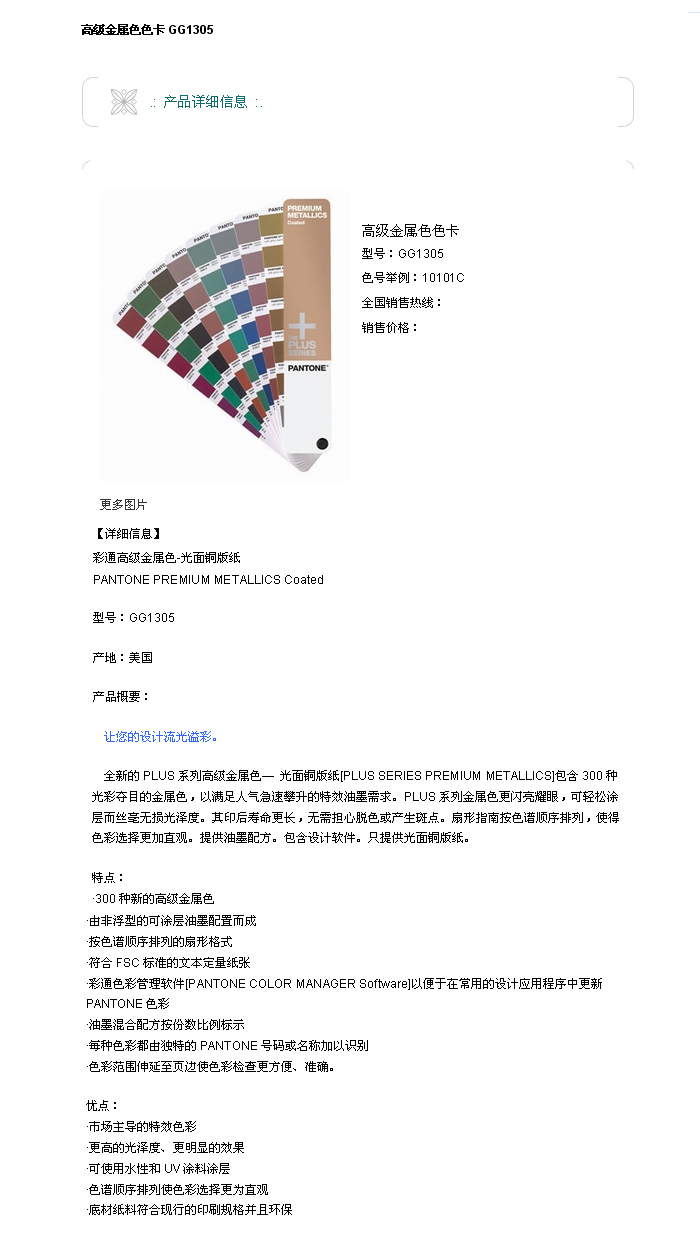 高级金属色色卡 GG1305

.: 产品详细信息 :.

PREMIUM METALLICS Coated

PLUS SERIES

PANTONE

高级金属色色卡

型号：GG1305

色号举例：10101C

全国销售热线：

销售价格：

更多图片

【详细信息】

彩通高级金属色-光面铜版纸

PANTONE PREMIUM METALLICS Coated

型号：GG1305

产地：美国

产品概要：

让您的设计流光溢彩。

全新的 PLUS 系列高级金属色— 光面铜版纸[PLUS SERIES PREMIUM METALLICS]包含 300 种光彩夺目的金属色，以满足人气急速攀升的特效油墨需求。PLUS 系列金属色更闪亮耀眼，可轻松涂层而丝毫无损光泽度。其印后寿命更长，无需担心脱色或产生斑点。扇形指南按色谱顺序排列，使得色彩选择更加直观。提供油墨配方。包含设计软件。只提供光面铜版纸。

特点：

·300 种新的高级金属色

·由非浮型的可涂层油墨配置而成

·按色谱顺序排列的扇形格式

·符合 FSC 标准的文本定量纸张

·彩通色彩管理软件[PANTONE COLOR MANAGER Software]以便于在常用的设计应用程序中更新 PANTONE 色彩

·油墨混合配方按份数比例标示

·每种色彩都由独特的 PANTONE 号码或名称加以识别

·色彩范围伸延至页边使色彩检查更方便、准确。

优点：

·市场主导的特效色彩

·更高的光泽度、更明显的效果

·可使用水性和 UV 涂料涂层

·色谱顺序排列使色彩选择更为直观

·底材纸料符合现行的印刷规格并且环保